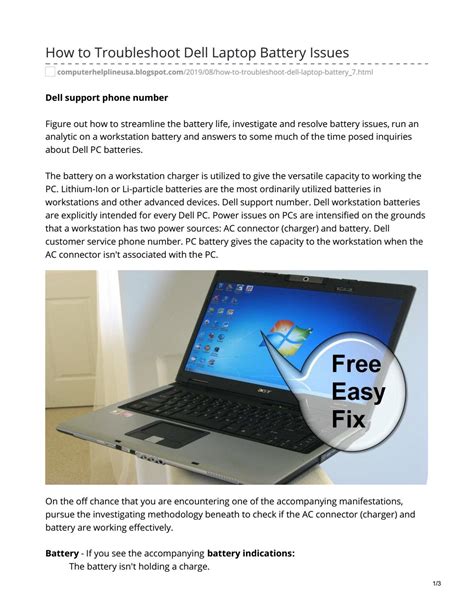 How to Troubleshoot Dell Laptop Battery Issues

computerhelplineusa.blogspot.com/2019/08/how-to-troubleshoot-dell-laptop-battery_7.html

Dell support phone number

Figure out how to streamline the battery life, investigate and resolve battery issues, run an analytic on a workstation battery and answers to some much of the time posed inquiries about Dell PC batteries.

The battery on a workstation charger is utilized to give the versatile capacity to working the PC. Lithium-Ion or Li-particle batteries are the most ordinarily utilized batteries in workstations and other advanced devices. Dell support number. Dell workstation batteries are explicitly intended for every Dell PC. Power issues on PCs are intensified on the grounds that a workstation has two power sources: AC connector (charger) and battery. Dell customer service phone number. PC battery gives the capacity to the workstation when the AC connector isn't associated with the PC.

acer

Free Easy Fix

On the off chance that you are encountering one of the accompanying manifestations, pursue the investigating methodology beneath to check if the AC connector (charger) and battery are working effectively.

Battery - If you see the accompanying battery indications:
The battery isn't holding a charge.

1/3